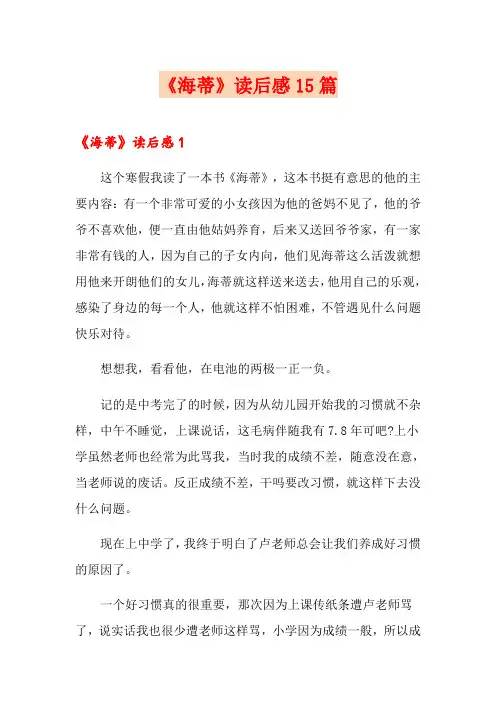 《海蒂》读后感15篇

《海蒂》读后感1

这个寒假我读了一本书《海蒂》，这本书挺有意思的他的主要内容：有一个非常可爱的小女孩因为他的爸妈不见了，他的爷爷不喜欢他，便一直由他姑妈养育，后来又送回爷爷家，有一家非常有钱的人，因为自己的子女内向，他们见海蒂这么活泼就想用他来开朗他们的女儿，海蒂就这样送来送去，他用自己的乐观，感染了身边的每一个人，他就这样不怕困难，不管遇见什么问题快乐对待。

想想我，看看他，在电池的两极一正一负。

记的是中考完了的时候，因为从幼儿园开始我的习惯就不杂样，中午不睡觉，上课说话，这毛病伴随我有7.8年可吧?上小学虽然老师也经常为此骂我，当时我的成绩不差，随意没在意，当老师说的废话。反正成绩不差，干吗要改习惯，就这样下去没什么问题。

现在上中学了，我终于明白了卢老师总会让我们养成好习惯的原因了。

一个好习惯真的很重要，那次因为上课传纸条遭卢老师骂了，说实话我也很少遭老师这样骂，小学因为成绩一般，所以成